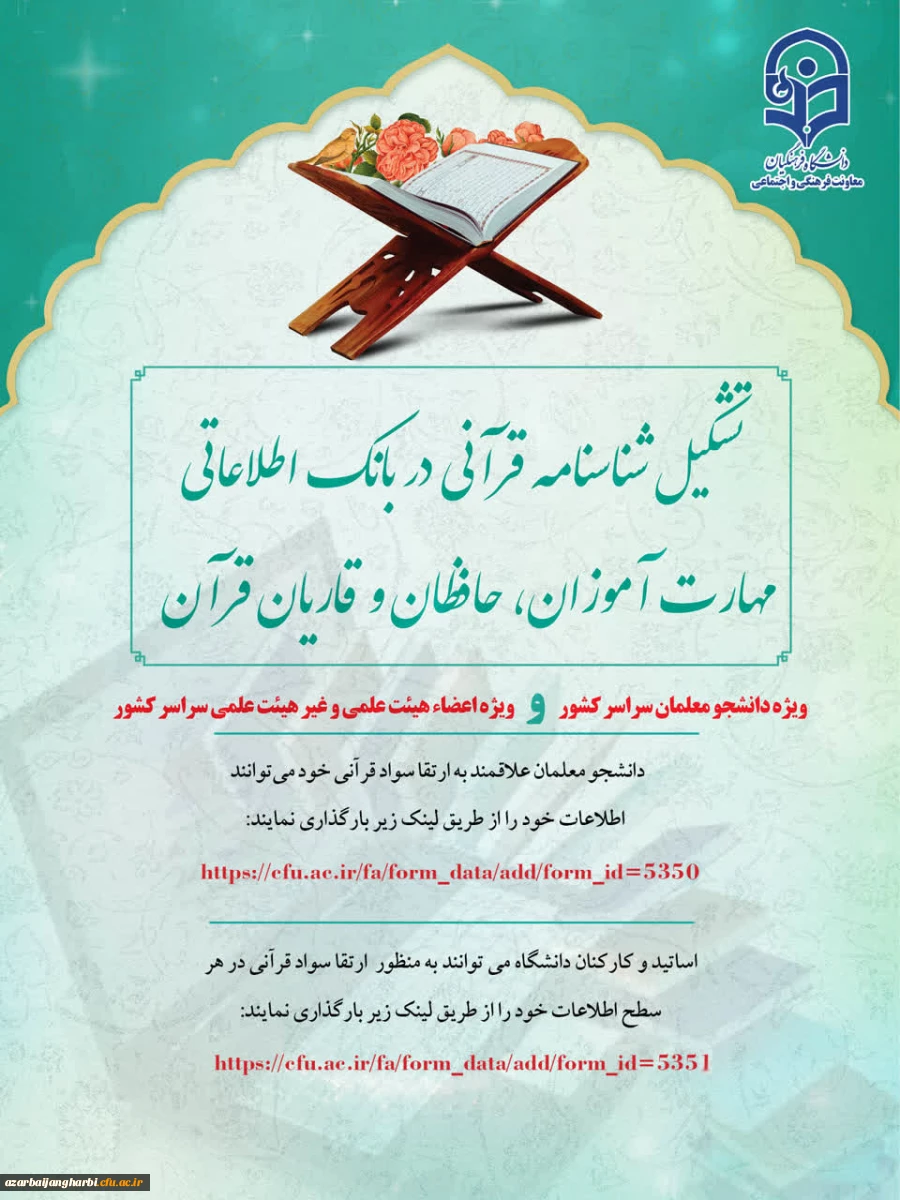 دانشگاه فرهنگیان
معاونت فرهنگی و اجتماعی

تشکیل شناسنامه قرآنی در بانک اطلاعاتی
مهارت آموزان، حافظان و قاریان قرآن

ویژه دانشجو معلمان سراسر کشور و ویژه اعضاء هیئت علمی و غیر هیئت علمی سراسر کشور

دانشجو معلمان علاقمند به ارتقا سواد قرآنی خود می توانند
اطلاعات خود را از طریق لینک زیر بارگذاری نمایند:

https://cfu.ac.ir/fa/form_data/add/form_id=5350

اساتید و کارکنان دانشگاه می توانند به منظور ارتقا سواد قرآنی در هر
سطح اطلاعات خود را از طریق لینک زیر بارگذاری نمایند:

https://cfu.ac.ir/fa/form_data/add/form_id=5351

azarbaijangharbi.cfu.ac.ir